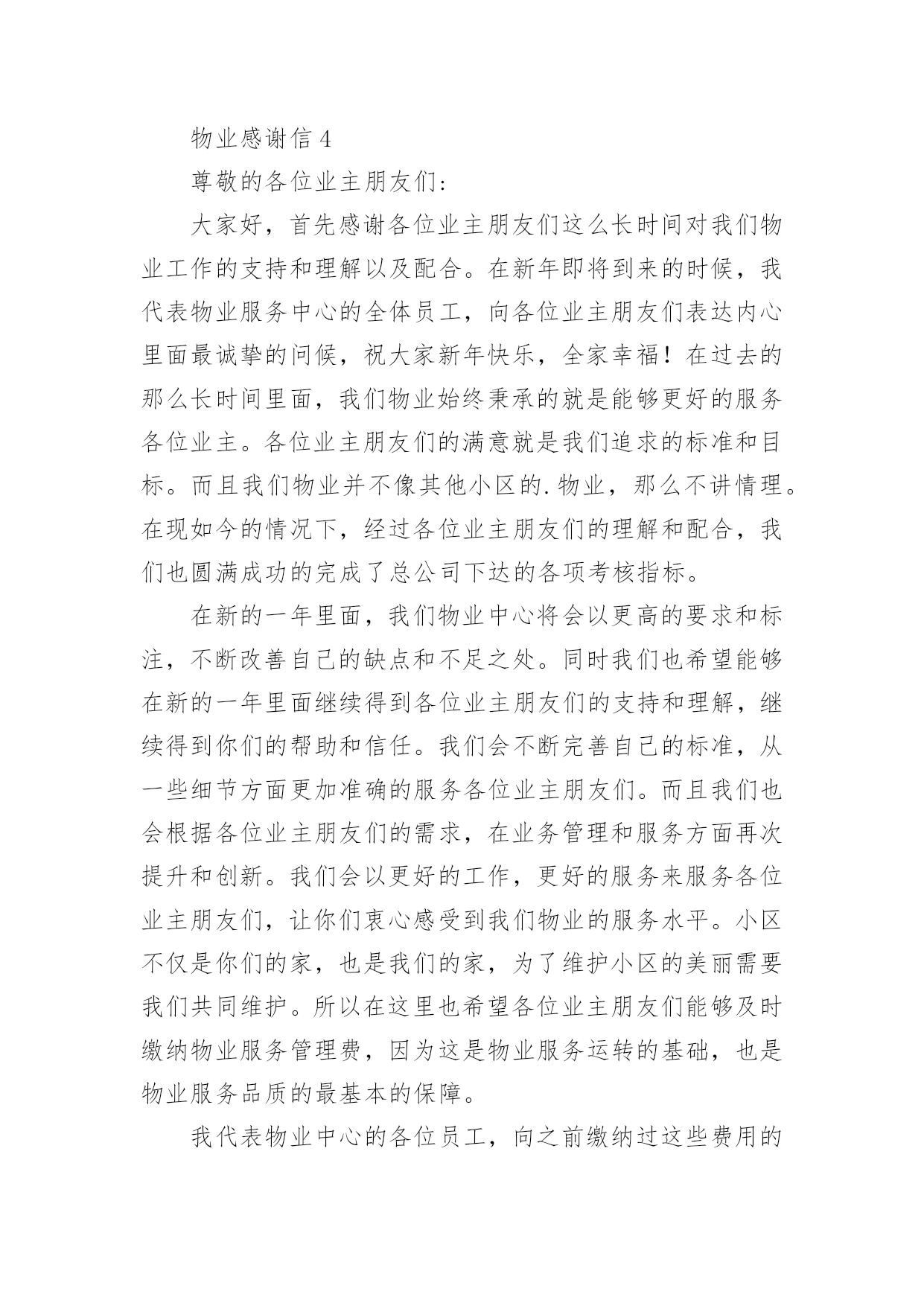 物业感谢信 4

尊敬的各位业主朋友们：

大家好，首先感谢各位业主朋友们这么长时间对我们物业工作的支持和理解以及配合。在新年即将到来的时候，我代表物业服务中心的全体员工，向各位业主朋友们表达内心里面最诚挚的问候，祝大家新年快乐，全家幸福！在过去的那么长时间里面，我们物业始终秉承的就是能够更好的服务各位业主。各位业主朋友们的满意就是我们追求的标准和目标。而且我们物业并不像其他小区的.物业，那么不讲情理。在现如今的情况下，经过各位业主朋友们的理解和配合，我们也圆满成功的完成了总公司下达的各项考核指标。

在新的一年里面，我们物业中心将会以更高的要求和标注，不断改善自己的缺点和不足之处。同时我们也希望能够在新的一年里面继续得到各位业主朋友们的支持和理解，继续得到你们的帮助和信任。我们会不断完善自己的标准，从一些细节方面更加准确的服务各位业主朋友们。而且我们也会根据各位业主朋友们的需求，在业务管理和服务方面再次提升和创新。我们会以更好的工作，更好的服务来服务各位业主朋友们，让你们衷心感受到我们物业的服务水平。小区不仅是你们的家，也是我们的家，为了维护小区的美丽需要我们共同维护。所以在这里也希望各位业主朋友们能够及时缴纳物业服务管理费，因为这是物业服务运转的基础，也是物业服务品质的最基本的保障。

我代表物业中心的各位员工，向之前缴纳过这些费用的